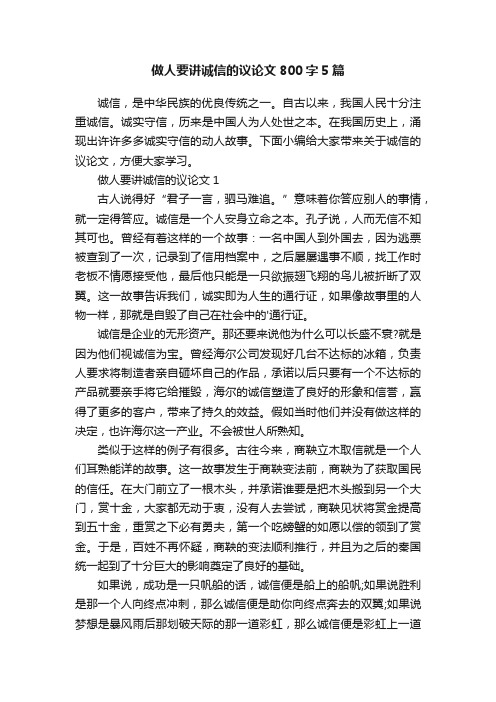 做人要讲诚信的议论文800字5篇

诚信，是中华民族的优良传统之一。自古以来，我国人民十分注重诚信。诚实守信，历来是中国人为人处世之本。在我国历史上，涌现出许许多多诚实守信的动人故事。下面小编给大家带来关于诚信的议论文，方便大家学习。

做人要讲诚信的议论文1

古人说得好“君子一言，驷马难追。”意味着你答应别人的事情，就一定得答应。诚信是一个人安身立命之本。孔子说，人而无信不知其可也。曾经有着这样的一个故事：一名中国人到外国去，因为逃票被查到了一次，记录到了信用档案中，之后屡屡遇事不顺，找工作时老板不情愿接受他，最后他只能是一只欲振翅飞翔的鸟儿被折断了双翼。这一故事告诉我们，诚实即为人生的通行证，如果像故事里的人物一样，那就是自毁了自己在社会中的'通行证。

诚信是企业的无形资产。那还要来说他为什么可以长盛不衰?就是因为他们视诚信为宝。曾经海尔公司发现好几台不达标的冰箱，负责人要求将制造者亲自砸坏自己的作品，承诺以后只要有一个不达标的产品就要亲手将它给摧毁，海尔的诚信塑造了良好的形象和信誉，赢得了更多的客户，带来了持久的效益。假如当时他们并没有做这样的决定，也许海尔这一产业。不会被世人所熟知。

类似于这样的例子有很多。古往今来，商鞅立木取信就是一个人们耳熟能详的故事。这一故事发生于商鞅变法前，商鞅为了获取国民的信任。在大门前立了一根木头，并承诺谁要是把木头搬到另一个大门，赏十金，大家都无动于衷，没有人去尝试，商鞅见状将赏金提高到五十金，重赏之下必有勇夫，第一个吃螃蟹的如愿以偿的领到了赏金。于是，百姓不再怀疑，商鞅的变法顺利推行，并且为之后的秦国统一起到了十分巨大的影响奠定了良好的基础。

如果说，成功是一只帆船的话，诚信便是船上的船帆;如果说胜利是那一个人向终点冲刺，那么诚信便是助你向终点奔去的双翼;如果说梦想是暴风雨后那划破天际的那一道彩虹，那么诚信便是彩虹上一道